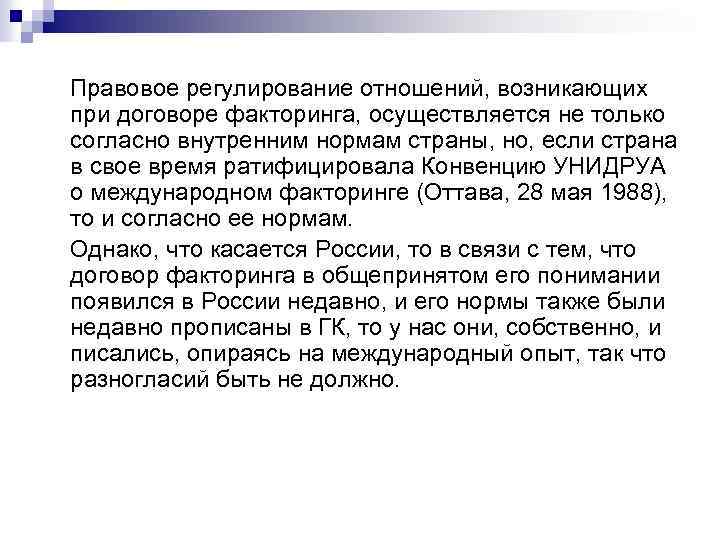 Правовое регулирование отношений, возникающих при договоре факторинга, осуществляется не только согласно внутренним нормам страны, но, если страна в свое время ратифицировала Конвенцию УНИДРУА о международном факторинге (Оттава, 28 мая 1988), то и согласно ее нормам.

Однако, что касается России, то в связи с тем, что договор факторинга в общепринятом его понимании появился в России недавно, и его нормы также были недавно прописаны в ГК, то у нас они, собственно, и писались, опираясь на международный опыт, так что разногласий быть не должно.